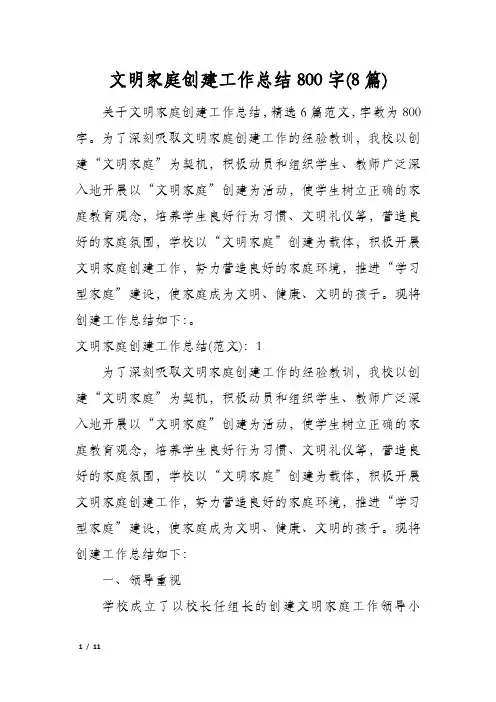 文明家庭创建工作总结800字(8篇)

关于文明家庭创建工作总结，精选6篇范文，字数为800字。为了深刻吸取文明家庭创建工作的经验教训，我校以创建“文明家庭”为契机，积极动员和组织学生、教师广泛深入地开展以“文明家庭”创建为活动，使学生树立正确的家庭教育观念，培养学生良好行为习惯、文明礼仪等，营造良好的家庭氛围，学校以“文明家庭”创建为载体，积极开展文明家庭创建工作，努力营造良好的家庭环境，推进“学习型家庭”建设，使家庭成为文明、健康、文明的孩子。现将创建工作总结如下:。

文明家庭创建工作总结(范文)：1

为了深刻吸取文明家庭创建工作的经验教训，我校以创建“文明家庭”为契机，积极动员和组织学生、教师广泛深入地开展以“文明家庭”创建为活动，使学生树立正确的家庭教育观念，培养学生良好行为习惯、文明礼仪等，营造良好的家庭氛围，学校以“文明家庭”创建为载体，积极开展文明家庭创建工作，努力营造良好的家庭环境，推进“学习型家庭”建设，使家庭成为文明、健康、文明的孩子。现将创建工作总结如下:

一、领导重视

学校成立了以校长任组长的创建文明家庭工作领导小

1 / 11